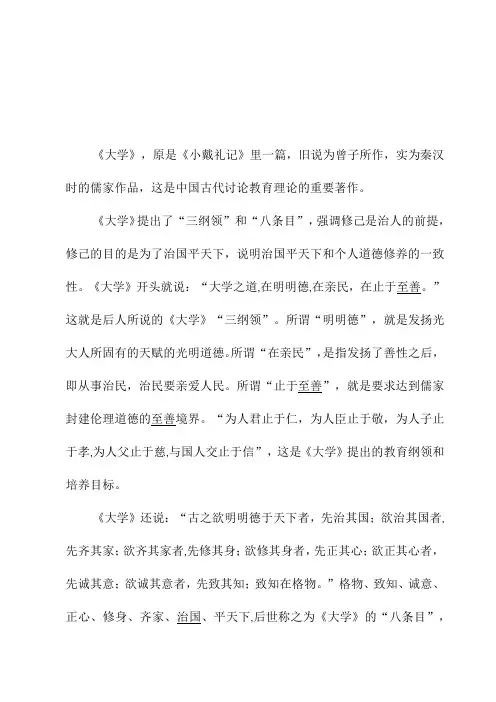 《大学》，原是《小戴礼记》里一篇，旧说为曾子所作，实为秦汉时的儒家作品，这是中国古代讨论教育理论的重要著作。

《大学》提出了“三纲领”和“八条目”，强调修己是治人的前提，修己的目的是为了治国平天下，说明治国平天下和个人道德修养的一致性。《大学》开头就说：“大学之道,在明明德,在亲民，在止于至善。”这就是后人所说的《大学》“三纲领”。所谓“明明德”，就是发扬光大人所固有的天赋的光明道德。所谓“在亲民”，是指发扬了善性之后，即从事治民，治民要亲爱人民。所谓“止于至善”，就是要求达到儒家封建伦理道德的至善境界。“为人君止于仁，为人臣止于敬，为人子止于孝,为人父止于慈,与国人交止于信”，这是《大学》提出的教育纲领和培养目标。

《大学》还说：“古之欲明明德于天下者，先治其国；欲治其国者,先齐其家；欲齐其家者,先修其身；欲修其身者，先正其心；欲正其心者，先诚其意；欲诚其意者，先致其知；致知在格物。”格物、致知、诚意、正心、修身、齐家、治国、平天下,后世称之为《大学》的“八条目”，